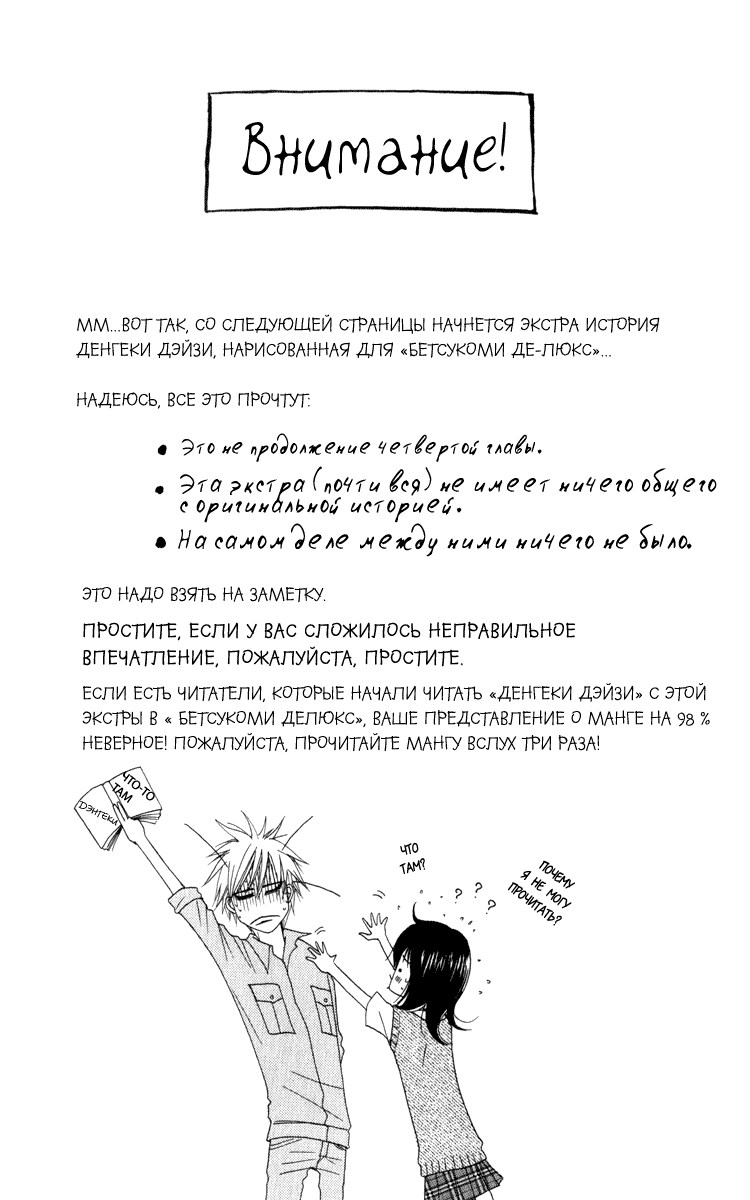 Внимание!

ММ...ВОТ ТАК, СО СЛЕДУЮЩЕЙ СТРАНИЦЫ НАЧНЕТСЯ ЭКСТРА ИСТОРИЯ ДЕНГЕКИ ДЭЙЗИ, НАРИСОВАННАЯ ДЛЯ «БЕТСУКОМИ ДЕ-ЛЮКС»...

НАДЕЮСЬ, ВСЕ ЭТО ПРОЧТУТ:

• Это не продолжение четвертой главы.
• Эта экстра (почти вся) не имеет ничего общего с оригинальной историей.
• На самом деле между ними ничего не было.

ЭТО НАДО ВЗЯТЬ НА ЗАМЕТКУ.

ПРОСТИТЕ, ЕСЛИ У ВАС СЛОЖИЛОСЬ НЕПРАВИЛЬНОЕ ВПЕЧАТЛЕНИЕ, ПОЖАЛУЙСТА, ПРОСТИТЕ.

ЕСЛИ ЕСТЬ ЧИТАТЕЛИ, КОТОРЫЕ НАЧАЛИ ЧИТАТЬ «ДЕНГЕКИ ДЭЙЗИ» С ЭТОЙ ЭКСТРЫ В « БЕТСУКОМИ ДЕЛЮКС», ВАШЕ ПРЕДСТАВЛЕНИЕ О МАНГЕ НА 98 % НЕВЕРНОЕ! ПОЖАЛУЙСТА, ПРОЧИТАЙТЕ МАНГУ ВСЛУХ ТРИ РАЗА!

ЧТО-ТО ТАМ
ДЭНГЕКИ

ЧТО ТАМ?

ПОЧЕМУ Я НЕ МОГУ ПРОЧИТАТЬ?